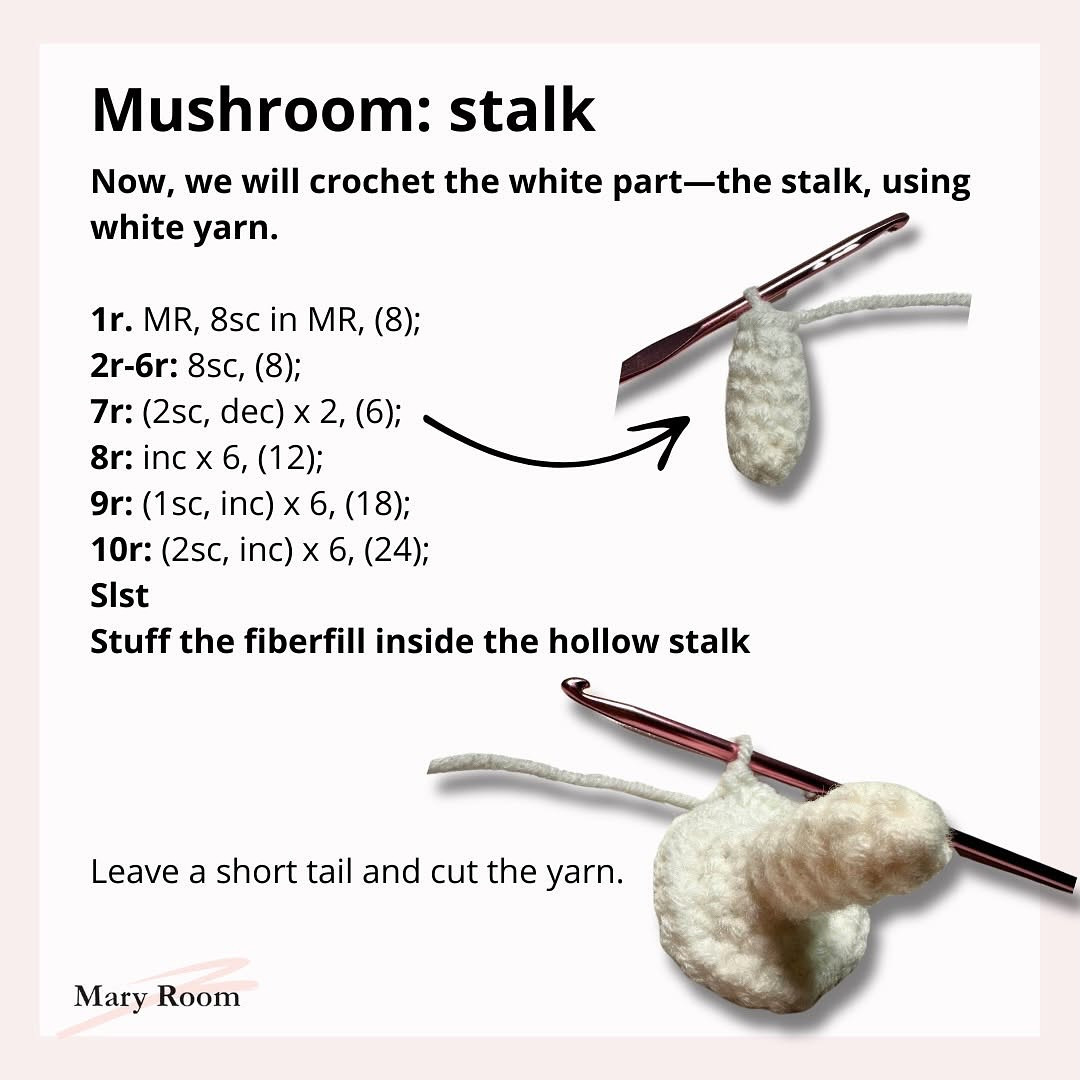 Mushroom: stalk

Now, we will crochet the white part—the stalk, using white yarn.

1r. MR, 8sc in MR, (8);
2r-6r: 8sc, (8);
7r: (2sc, dec) x 2, (6);
8r: inc x 6, (12);
9r: (1sc, inc) x 6, (18);
10r: (2sc, inc) x 6, (24);
Slst
Stuff the fiberfill inside the hollow stalk

Leave a short tail and cut the yarn.

Mary Room